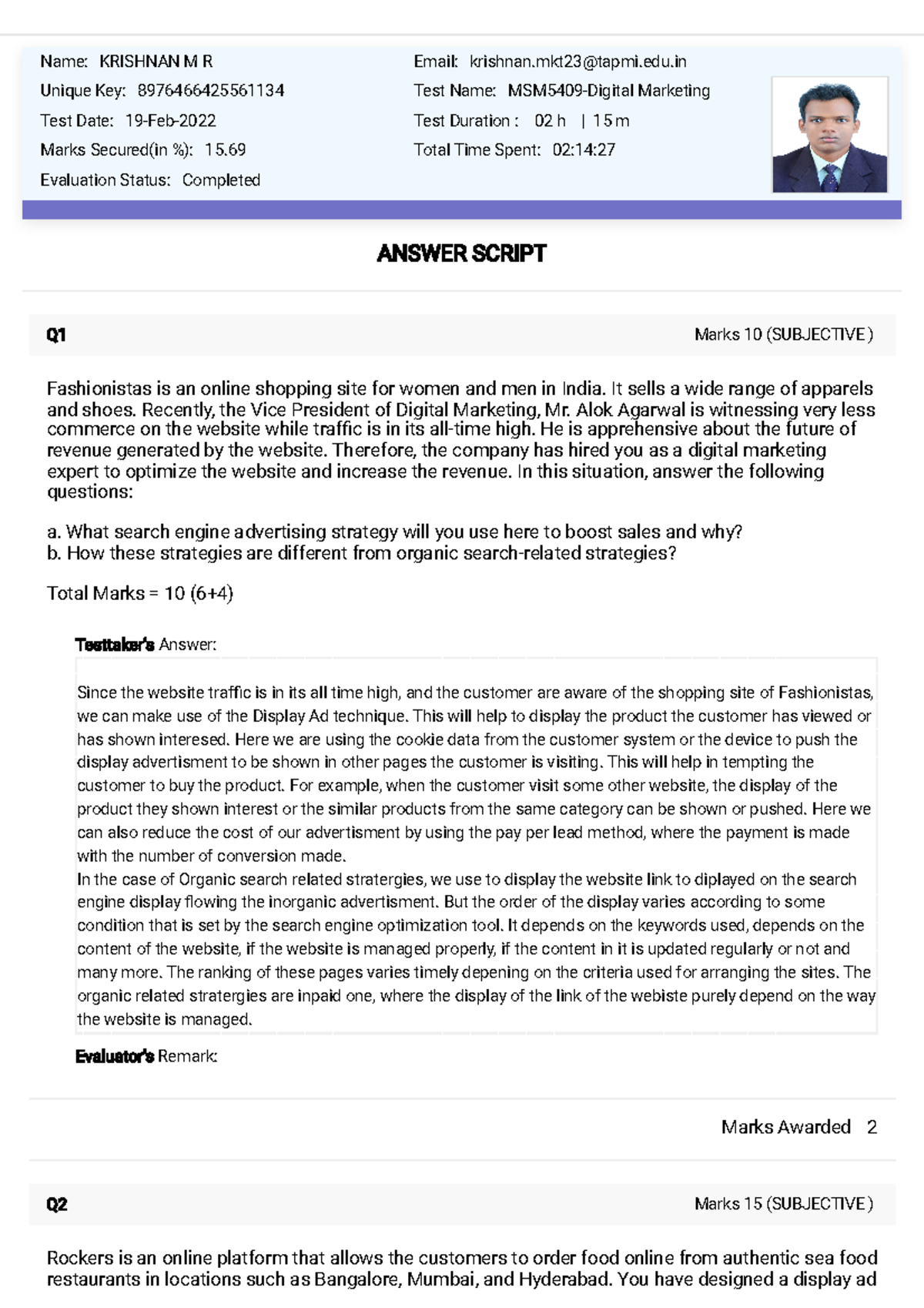 Name: KRISHNAN M R
Unique Key: 8976466425561134
Test Date: 19-Feb-2022
Marks Secured(in %): 15.69
Evaluation Status: Completed

Email: krishnan.mkt23@tapmi.edu.in
Test Name: MSM5409-Digital Marketing
Test Duration : 02 h | 15 m
Total Time Spent: 02:14:27

ANSWER SCRIPT

Q1

Marks 10 (SUBJECTIVE)

Fashionistas is an online shopping site for women and men in India. It sells a wide range of apparels and shoes. Recently, the Vice President of Digital Marketing, Mr. Alok Agarwal is witnessing very less commerce on the website while traffic is in its all-time high. He is apprehensive about the future of revenue generated by the website. Therefore, the company has hired you as a digital marketing expert to optimize the website and increase the revenue. In this situation, answer the following questions:

a. What search engine advertising strategy will you use here to boost sales and why?
b. How these strategies are different from organic search-related strategies?

Total Marks = 10 (6+4)

Testtaker's Answer:

Since the website traffic is in its all time high, and the customer are aware of the shopping site of Fashionistas, we can make use of the Display Ad technique. This will help to display the product the customer has viewed or has shown interesed. Here we are using the cookie data from the customer system or the device to push the display advertisment to be shown in other pages the customer is visiting. This will help in tempting the customer to buy the product. For example, when the customer visit some other website, the display of the product they shown interest or the similar products from the same category can be shown or pushed. Here we can also reduce the cost of our advertisment by using the pay per lead method, where the payment is made with the number of conversion made.
In the case of Organic search related stratergies, we use to display the website link to diplayed on the search engine display flowing the inorganic advertisment. But the order of the display varies according to some condition that is set by the search engine optimization tool. It depends on the keywords used, depends on the content of the website, if the website is managed properly, if the content in it is updated regularly or not and many more. The ranking of these pages varies timely depening on the criteria used for arranging the sites. The organic related stratergies are inpaid one, where the display of the link of the webiste purely depend on the way the website is managed.

Evaluator's Remark:

Marks Awarded 2

Q2

Marks 15 (SUBJECTIVE)

Rockers is an online platform that allows the customers to order food online from authentic sea food restaurants in locations such as Bangalore, Mumbai, and Hyderabad. You have designed a display ad